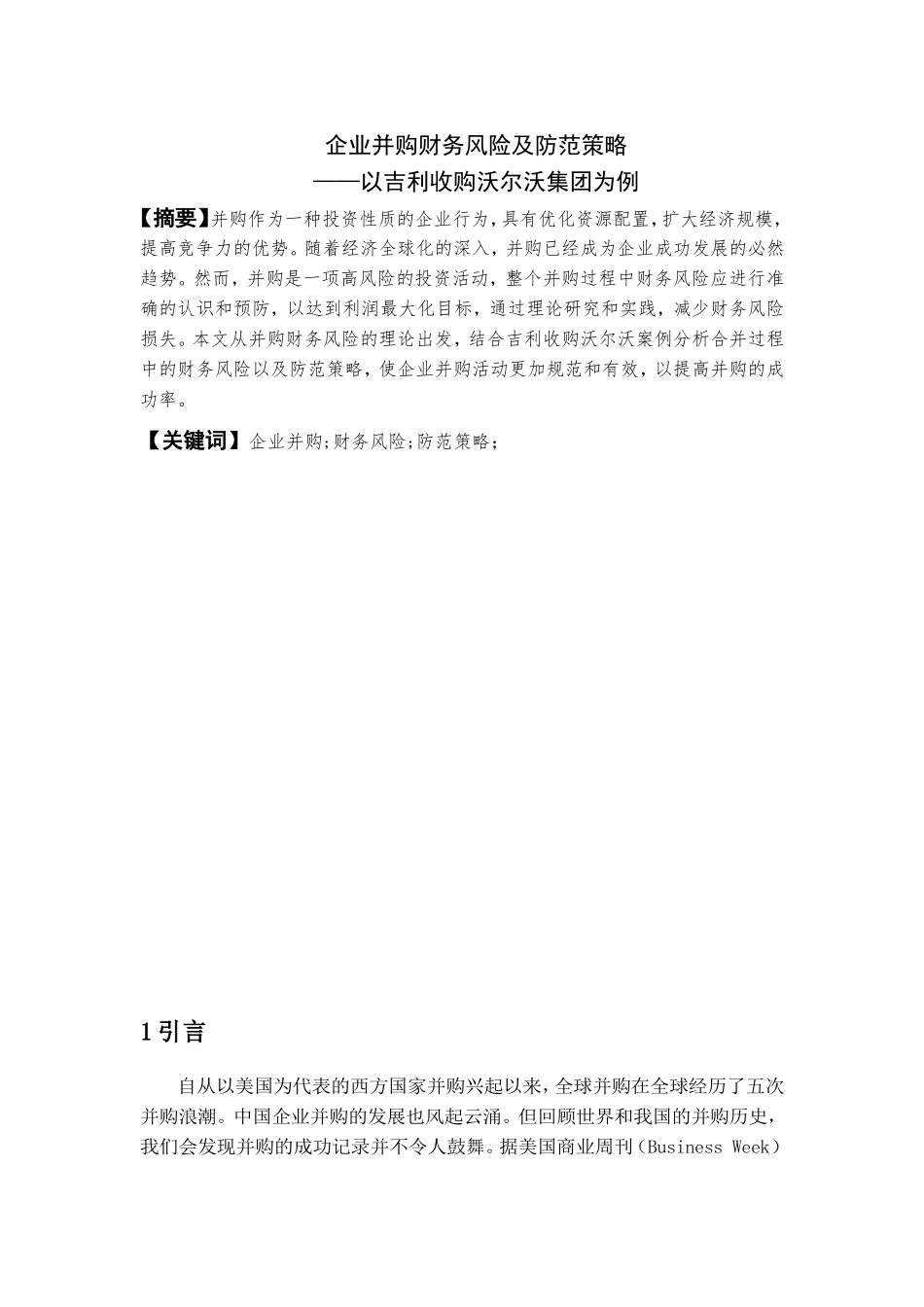 企业并购财务风险及防范策略
——以吉利收购沃尔沃集团为例

【摘要】并购作为一种投资性质的企业行为，具有优化资源配置，扩大经济规模，提高竞争力的优势。随着经济全球化的深入，并购已经成为企业成功发展的必然趋势。然而，并购是一项高风险的投资活动，整个并购过程中财务风险应进行准确的认识和预防，以达到利润最大化目标，通过理论研究和实践，减少财务风险损失。本文从并购财务风险的理论出发，结合吉利收购沃尔沃案例分析合并过程中的财务风险以及防范策略，使企业并购活动更加规范和有效，以提高并购的成功率。

【关键词】企业并购;财务风险;防范策略;

1引言

自从以美国为代表的西方国家并购兴起以来，全球并购在全球经历了五次并购浪潮。中国企业并购的发展也风起云涌。但回顾世界和我国的并购历史，我们会发现并购的成功记录并不令人鼓舞。据美国商业周刊（Business Week）